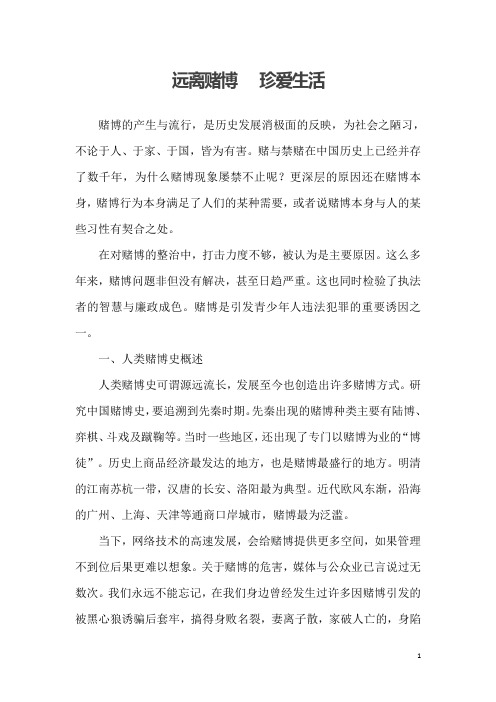 远离赌博　珍爱生活

赌博的产生与流行，是历史发展消极面的反映，为社会之陋习，不论于人、于家、于国，皆为有害。赌与禁赌在中国历史上已经并存了数千年，为什么赌博现象屡禁不止呢？更深层的原因还在赌博本身，赌博行为本身满足了人们的某种需要，或者说赌博本身与人的某些习性有契合之处。

在对赌博的整治中，打击力度不够，被认为是主要原因。这么多年来，赌博问题非但没有解决，甚至日趋严重。这也同时检验了执法者的智慧与廉政成色。赌博是引发青少年人违法犯罪的重要诱因之一。

一、人类赌博史概述

人类赌博史可谓源远流长，发展至今也创造出许多赌博方式。研究中国赌博史，要追溯到先秦时期。先秦出现的赌博种类主要有陆博、弈棋、斗戏及蹴鞠等。当时一些地区，还出现了专门以赌博为业的“博徒”。历史上商品经济最发达的地方，也是赌博最盛行的地方。明清的江南苏杭一带，汉唐的长安、洛阳最为典型。近代欧风东渐，沿海的广州、上海、天津等通商口岸城市，赌博最为泛滥。

当下，网络技术的高速发展，会给赌博提供更多空间，如果管理不到位后果更难以想象。关于赌博的危害，媒体与公众业已言说过无数次。我们永远不能忘记，在我们身边曾经发生过许多因赌博引发的被黑心狼诱骗后套牢，搞得身败名裂，妻离子散，家破人亡的，身陷

1